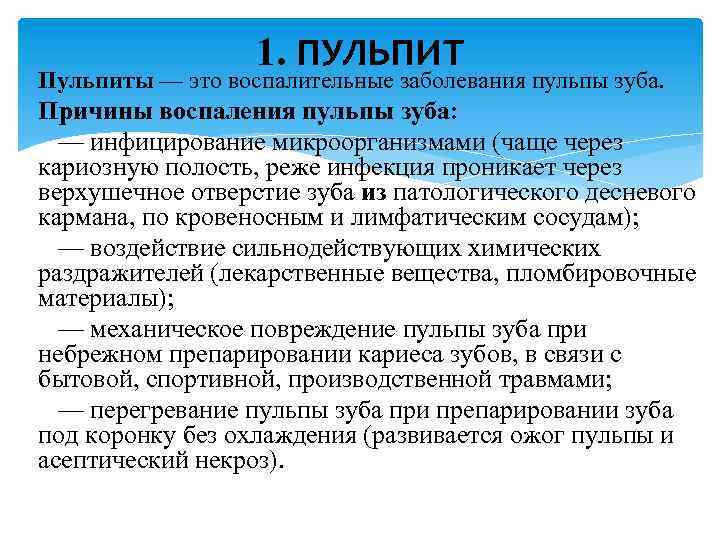 1. ПУЛЬПИТ

Пульпиты — это воспалительные заболевания пульпы зуба.

Причины воспаления пульпы зуба:

— инфицирование микроорганизмами (чаще через кариозную полость, реже инфекция проникает через верхушечное отверстие зуба из патологического десневого кармана, по кровеносным и лимфатическим сосудам);

— воздействие сильнодействующих химических раздражителей (лекарственные вещества, пломбировочные материалы);

— механическое повреждение пульпы зуба при небрежном препарировании кариеса зубов, в связи с бытовой, спортивной, производственной травмами;

— перегревание пульпы зуба при препарировании зуба под коронку без охлаждения (развивается ожог пульпы и асептический некроз).